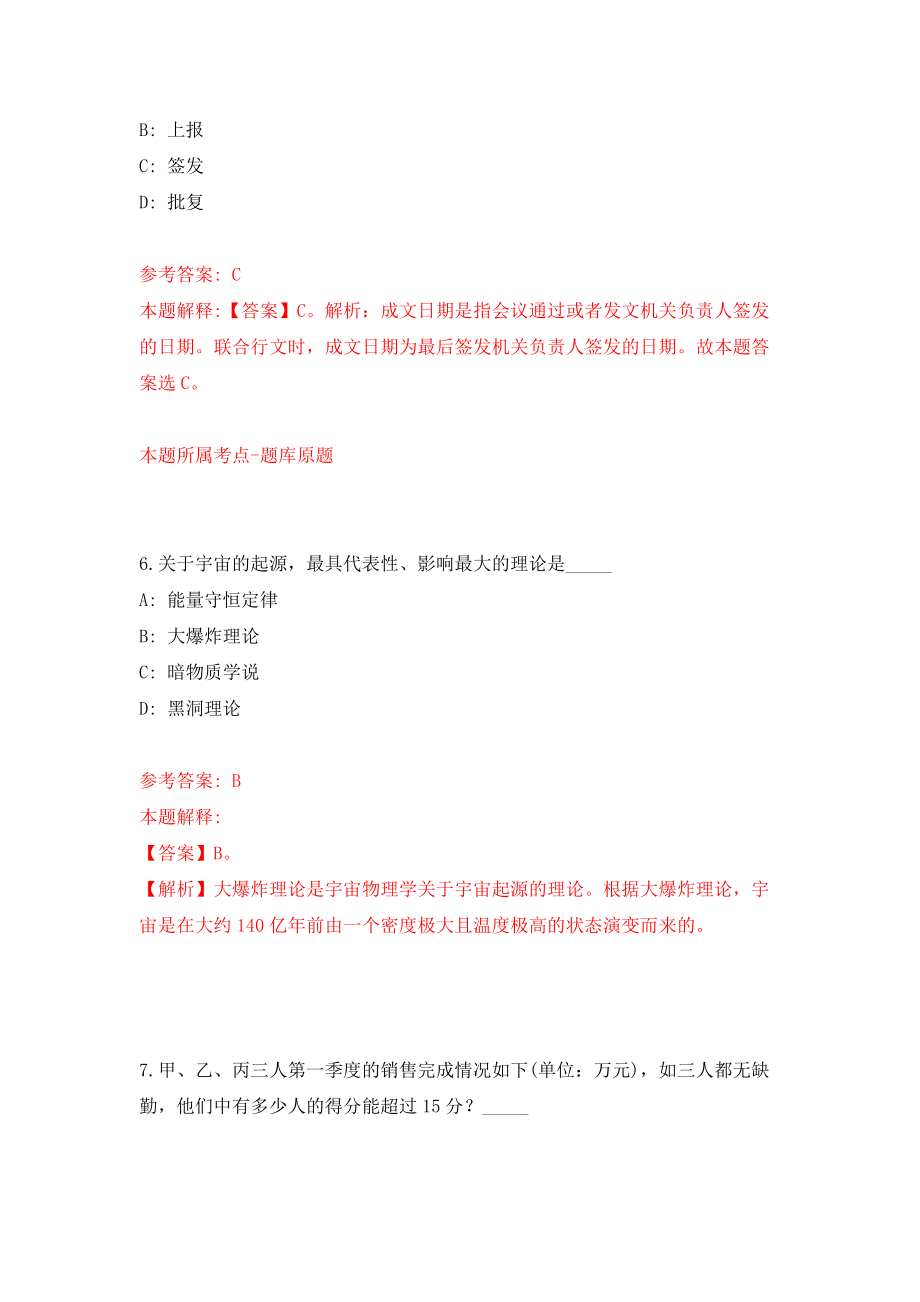 B: 上报
C: 签发
D: 批复

参考答案: C
本题解释:【答案】C。解析：成文日期是指会议通过或者发文机关负责人签发的日期。联合行文时，成文日期为最后签发机关负责人签发的日期。故本题答案选 C。

本题所属考点-题库原题

6.关于宇宙的起源，最具代表性、影响最大的理论是_____
A: 能量守恒定律
B: 大爆炸理论
C: 暗物质学说
D: 黑洞理论

参考答案: B
本题解释:
【答案】B。
【解析】大爆炸理论是宇宙物理学关于宇宙起源的理论。根据大爆炸理论，宇宙是在大约 140 亿年前由一个密度极大且温度极高的状态演变而来的。

7.甲、乙、丙三人第一季度的销售完成情况如下(单位：万元)，如三人都无缺勤，他们中有多少人的得分能超过 15 分？_____